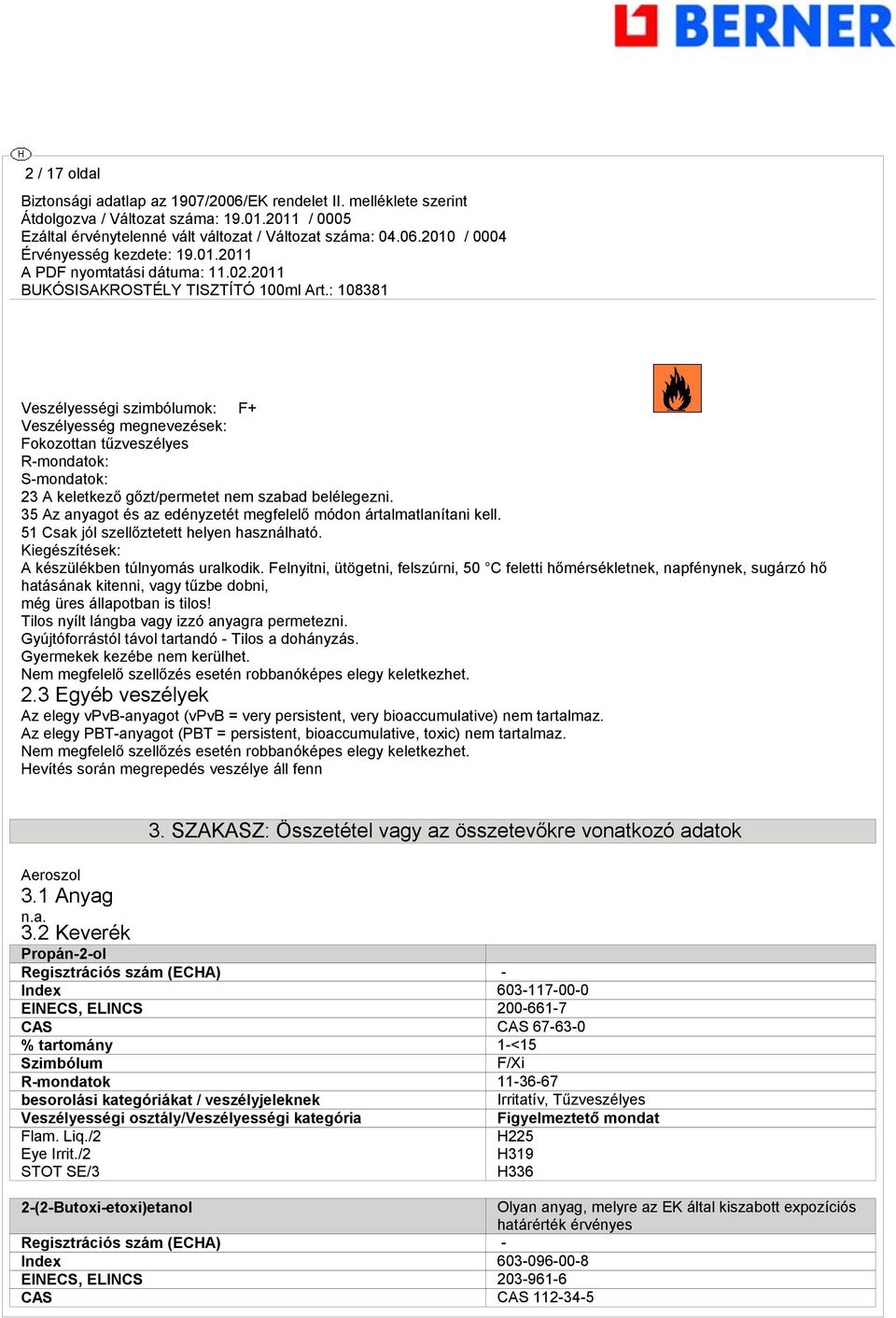 BERNER

H

2 / 17 oldal

Biztonsági adatlap az 1907/2006/EK rendelet II. melléklete szerint
Átdolgozva / Változat száma: 19.01.2011 / 0005
Ezáltal érvénytelenné vált változat / Változat száma: 04.06.2010 / 0004
Érvényesség kezdete: 19.01.2011
A PDF nyomtatási dátuma: 11.02.2011
BUKÓSISAKROSTÉLY TISZTÍTÓ 100ml Art.: 108381

Veszélyességi szimbólumok: F+
Veszélyesség megnevezések:
Fokozottan tűzveszélyes
R-mondatok:
S-mondatok:
23 A keletkező gőzt/permetet nem szabad belélegezni.
35 Az anyagot és az edényzetét megfelelő módon ártalmatlanítani kell.
51 Csak jól szellőztetett helyen használható.
Kiegészítések:
A készülékben túlnyomás uralkodik. Felnyitni, ütögetni, felszúrni, 50 °C feletti hőmérsékletnek, napfénynek, sugárzó hő hatásának kitenni, vagy tűzbe dobni,
még üres állapotban is tilos!
Tilos nyílt lángba vagy izzó anyagra permetezni.
Gyújtóforrástól távol tartandó - Tilos a dohányzás.
Gyermekek kezébe nem kerülhet.
Nem megfelelő szellőzés esetén robbanóképes elegy keletkezhet.

2.3 Egyéb veszélyek
Az elegy vPvB-anyagot (vPvB = very persistent, very bioaccumulative) nem tartalmaz.
Az elegy PBT-anyagot (PBT = persistent, bioaccumulative, toxic) nem tartalmaz.
Nem megfelelő szellőzés esetén robbanóképes elegy keletkezhet.
Hevítés során megrepedés veszélye áll fenn

3. SZAKASZ: Összetétel vagy az összetevőkre vonatkozó adatok

Aeroszol
3.1 Anyag
n.a.
3.2 Keverék

| Propán-2-ol | |
|---|---|
| Regisztrációs szám (ECHA) | - |
| Index | 603-117-00-0 |
| EINECS, ELINCS | 200-661-7 |
| CAS | CAS 67-63-0 |
| % tartomány | 1-<15 |
| Szimbólum | F/Xi |
| R-mondatok | 11-36-67 |
| besorolási kategóriákat / veszélyjeleknek | Irritatív, Tűzveszélyes |
| Veszélyességi osztály/Veszélyességi kategória | Figyelmeztető mondat |
| Flam. Liq./2 | H225 |
| Eye Irrit./2 | H319 |
| STOT SE/3 | H336 |

| 2-(2-Butoxi-etoxi)etanol | Olyan anyag, melyre az EK által kiszabott expozíciós határérték érvényes |
|---|---|
| Regisztrációs szám (ECHA) | - |
| Index | 603-096-00-8 |
| EINECS, ELINCS | 203-961-6 |
| CAS | CAS 112-34-5 |